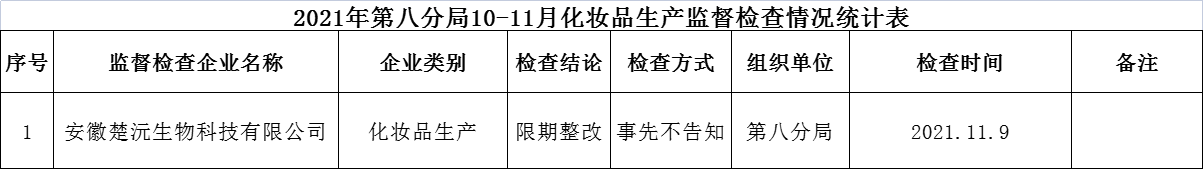 2021年第八分局10-11月化妆品生产监督检查情况统计表

| 序号 | 监督检查企业名称 | 企业类别 | 检查结论 | 检查方式 | 组织单位 | 检查时间 | 备注 |
|---|---|---|---|---|---|---|---|
| 1 | 安徽楚沅生物科技有限公司 | 化妆品生产 | 限期整改 | 事先不告知 | 第八分局 | 2021.11.9 | |